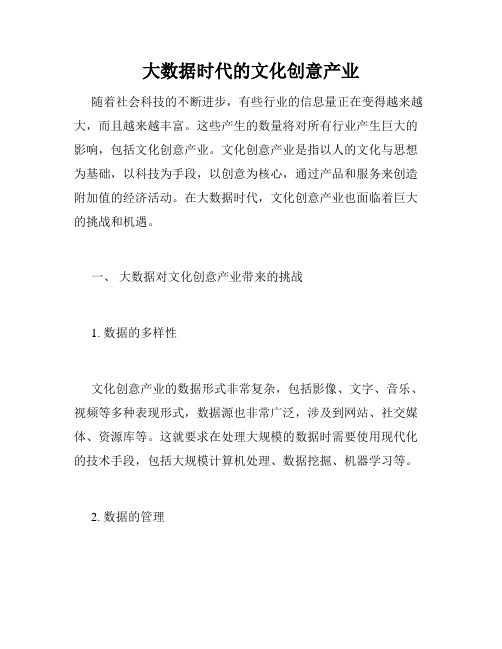 大数据时代的文化创意产业

随着社会科技的不断进步，有些行业的信息量正在变得越来越大，而且越来越丰富。这些产生的数量将对所有行业产生巨大的影响，包括文化创意产业。文化创意产业是指以人的文化与思想为基础，以科技为手段，以创意为核心，通过产品和服务来创造附加值的经济活动。在大数据时代，文化创意产业也面临着巨大的挑战和机遇。

一、 大数据对文化创意产业带来的挑战

1. 数据的多样性

文化创意产业的数据形式非常复杂，包括影像、文字、音乐、视频等多种表现形式，数据源也非常广泛，涉及到网站、社交媒体、资源库等。这就要求在处理大规模的数据时需要使用现代化的技术手段，包括大规模计算机处理、数据挖掘、机器学习等。

2. 数据的管理